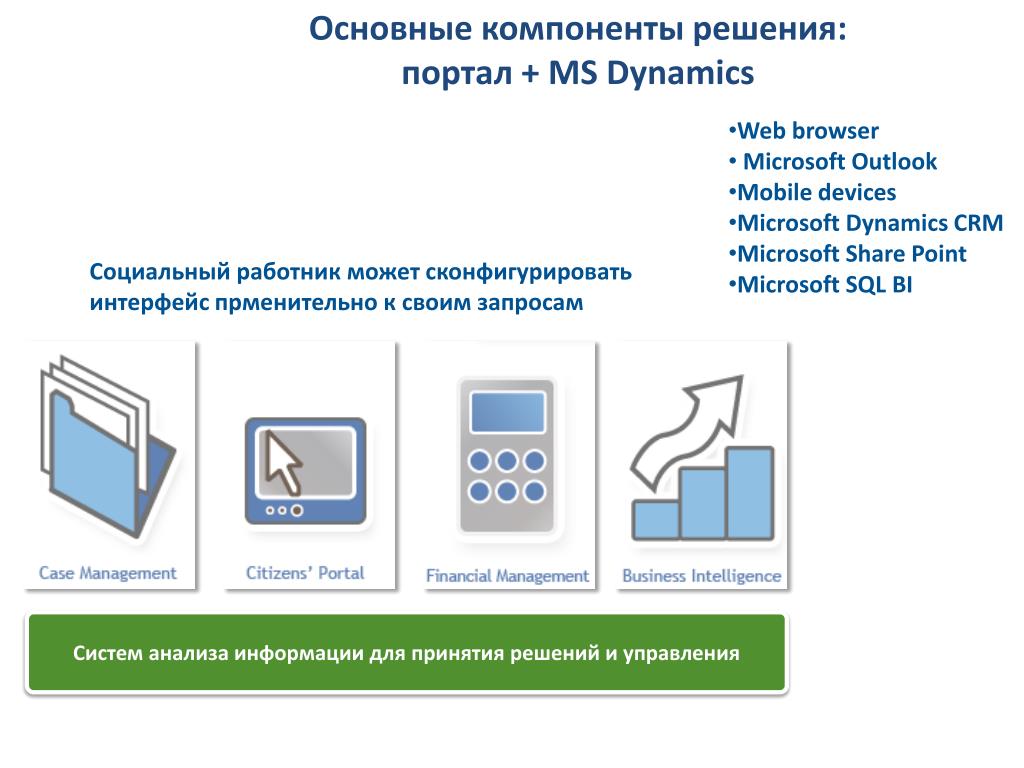 Основные компоненты решения:
портал + MS Dynamics

•Web browser
• Microsoft Outlook
•Mobile devices
•Microsoft Dynamics CRM
•Microsoft Share Point
•Microsoft SQL BI

Социальный работник может сконфигурировать интерфейс прменительно к своим запросам

Case Management

Citizens' Portal

Financial Management

Business Intelligence

Систем анализа информации для принятия решений и управления